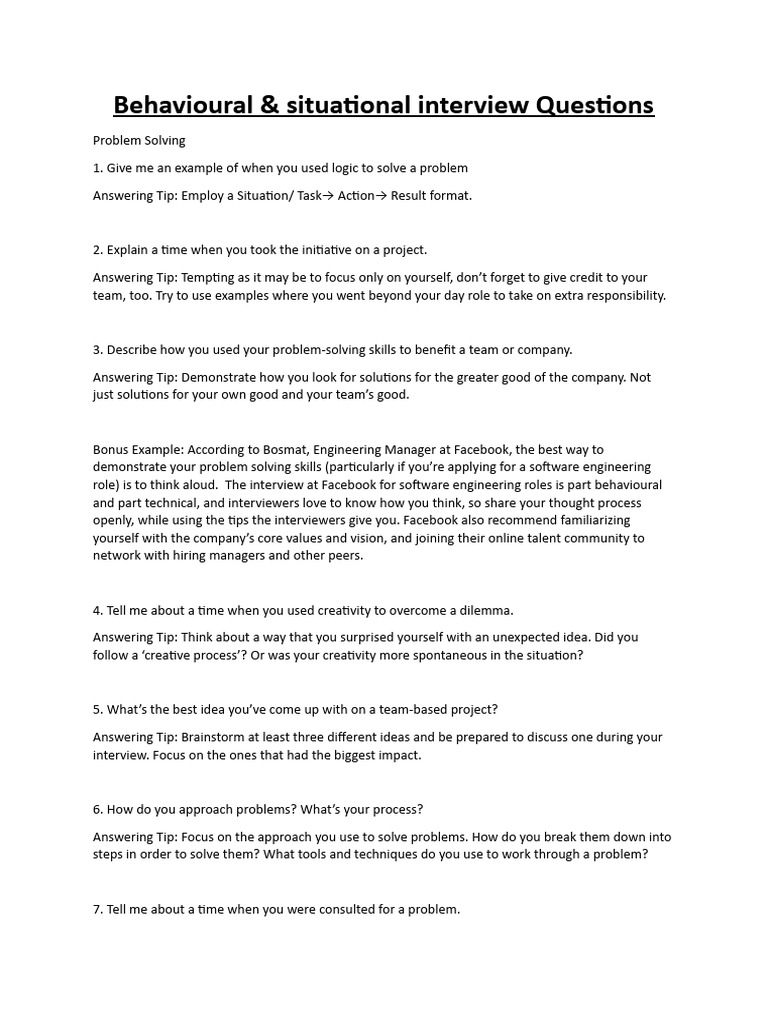 Behavioural & situational interview Questions

Problem Solving

1. Give me an example of when you used logic to solve a problem

Answering Tip: Employ a Situation/ Task→ Action→ Result format.

2. Explain a time when you took the initiative on a project.

Answering Tip: Tempting as it may be to focus only on yourself, don't forget to give credit to your team, too. Try to use examples where you went beyond your day role to take on extra responsibility.

3. Describe how you used your problem-solving skills to benefit a team or company.

Answering Tip: Demonstrate how you look for solutions for the greater good of the company. Not just solutions for your own good and your team's good.

Bonus Example: According to Bosmat, Engineering Manager at Facebook, the best way to demonstrate your problem solving skills (particularly if you're applying for a software engineering role) is to think aloud. The interview at Facebook for software engineering roles is part behavioural and part technical, and interviewers love to know how you think, so share your thought process openly, while using the tips the interviewers give you. Facebook also recommend familiarizing yourself with the company's core values and vision, and joining their online talent community to network with hiring managers and other peers.

4. Tell me about a time when you used creativity to overcome a dilemma.

Answering Tip: Think about a way that you surprised yourself with an unexpected idea. Did you follow a 'creative process'? Or was your creativity more spontaneous in the situation?

5. What's the best idea you've come up with on a team-based project?

Answering Tip: Brainstorm at least three different ideas and be prepared to discuss one during your interview. Focus on the ones that had the biggest impact.

6. How do you approach problems? What's your process?

Answering Tip: Focus on the approach you use to solve problems. How do you break them down into steps in order to solve them? What tools and techniques do you use to work through a problem?

7. Tell me about a time when you were consulted for a problem.